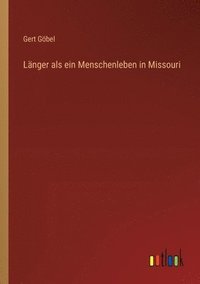 Gert Göbel

Länger als ein Menschenleben in Missouri

outlook